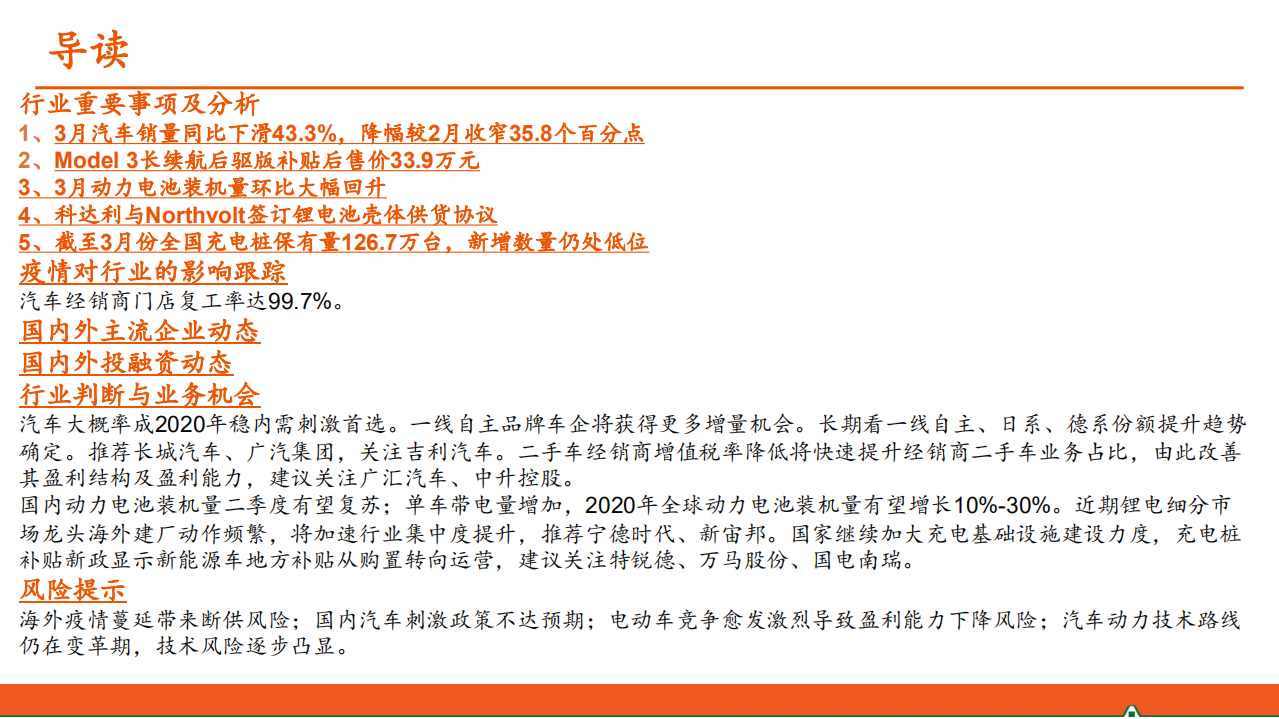 导读

行业重要事项及分析

1、3月汽车销量同比下滑43.3%，降幅较2月收窄35.8个百分点

2、Model 3长续航后驱版补贴后售价33.9万元

3、3月动力电池装机量环比大幅回升

4、科达利与Northvolt签订锂电池壳体供货协议

5、截至3月份全国充电桩保有量126.7万台，新增数量仍处低位

疫情对行业的影响跟踪

汽车经销商门店复工率达99.7%。

国内外主流企业动态

国内外投融资动态

行业判断与业务机会

汽车大概率成2020年稳内需刺激首选。一线自主品牌车企将获得更多增量机会。长期看一线自主、日系、德系份额提升趋势确定。推荐长城汽车、广汽集团，关注吉利汽车。二手车经销商增值税率降低将快速提升经销商二手车业务占比，由此改善其盈利结构及盈利能力，建议关注广汇汽车、中升控股。

国内动力电池装机量二季度有望复苏；单车带电量增加，2020年全球动力电池装机量有望增长10%-30%。近期锂电细分市场龙头海外建厂动作频繁，将加速行业集中度提升，推荐宁德时代、新宙邦。国家继续加大充电基础设施建设力度，充电桩补贴新政显示新能源车地方补贴从购置转向运营，建议关注特锐德、万马股份、国电南瑞。

风险提示

海外疫情蔓延带来断供风险；国内汽车刺激政策不达预期；电动车竞争愈发激烈导致盈利能力下降风险；汽车动力技术路线仍在变革期，技术风险逐步凸显。